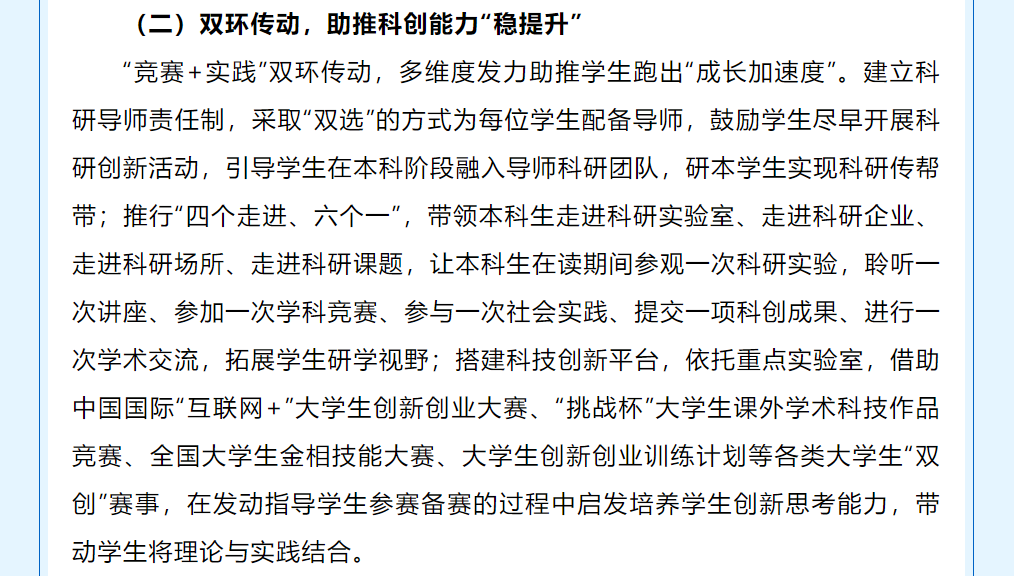 （二）双环传动，助推科创能力“稳提升”

“竞赛+实践”双环传动，多维度发力助推学生跑出“成长加速度”。建立科研导师责任制，采取“双选”的方式为每位学生配备导师，鼓励学生尽早开展科研创新活动，引导学生在本科阶段融入导师科研团队，研本学生实现科研传帮带；推行“四个走进、六个一”，带领本科生走进科研实验室、走进科研企业、走进科研场所、走进科研课题，让本科生在读期间参观一次科研实验，聆听一次讲座、参加一次学科竞赛、参与一次社会实践、提交一项科创成果、进行一次学术交流，拓展学生研学视野；搭建科技创新平台，依托重点实验室，借助中国国际“互联网+”大学生创新创业大赛、“挑战杯”大学生课外学术科技作品竞赛、全国大学生金相技能大赛、大学生创新创业训练计划等各类大学生“双创”赛事，在发动指导学生参赛备赛的过程中启发培养学生创新思考能力，带动学生将理论与实践结合。